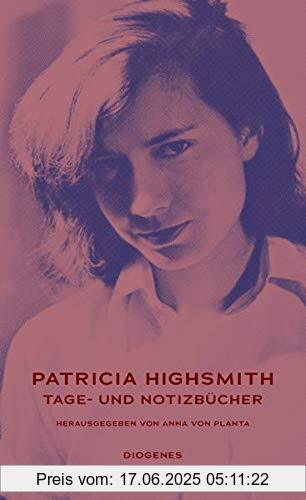 PATRICIA HIGHSMITH
TAGE- UND NOTIZBÜCHER

HERAUSGEGEBEN VON ANNA VON PLANTA

DIOGENES

Preis vom: 17.06.2025 05:11:22